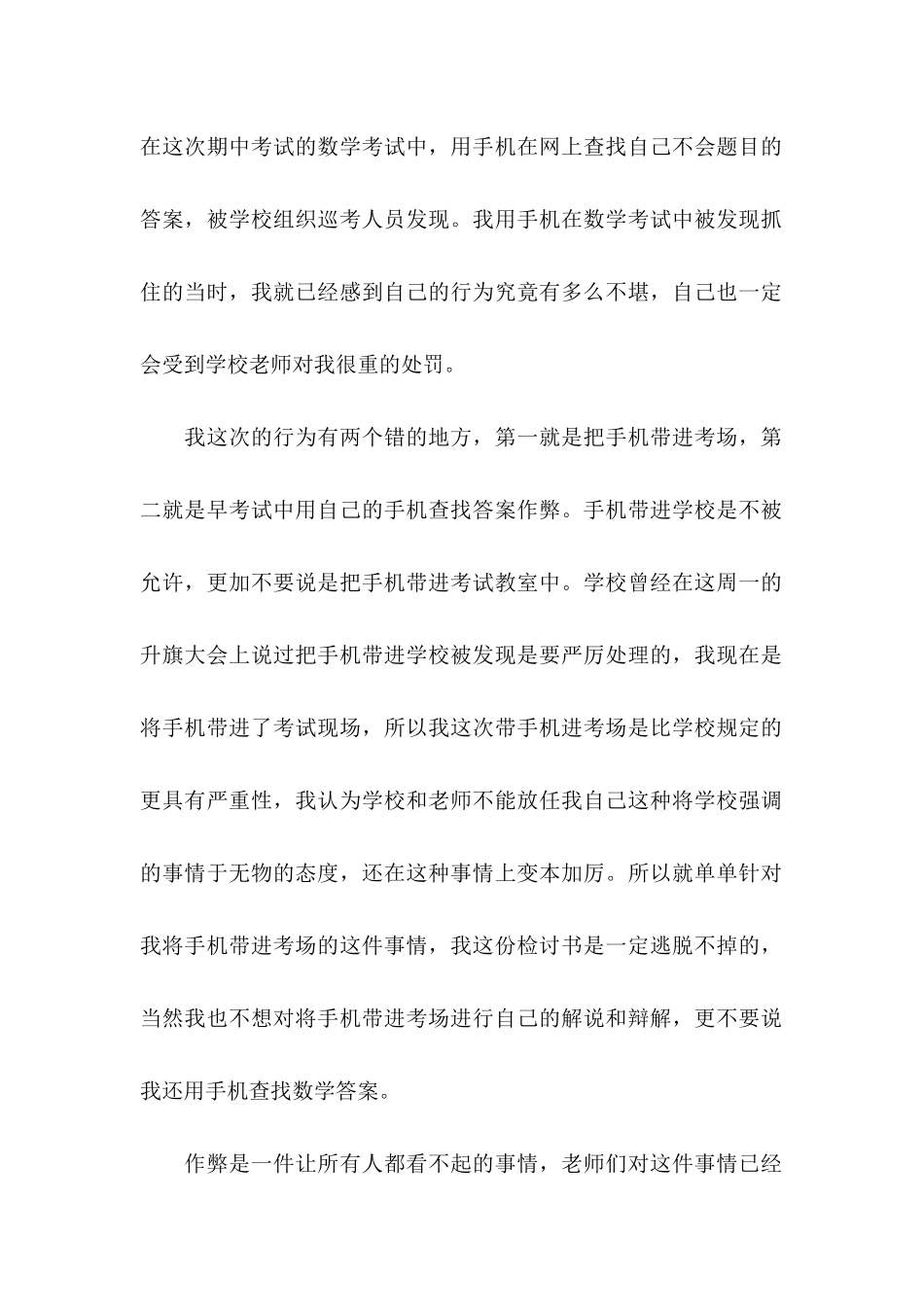 在这次期中考试的数学考试中，用手机在网上查找自己不会题目的答案，被学校组织巡考人员发现。我用手机在数学考试中被发现抓住的当时，我就已经感到自己的行为究竟有多么不堪，自己也一定会受到学校老师对我很重的处罚。

我这次的行为有两个错的地方，第一就是把手机带进考场，第二就是早考试中用自己的手机查找答案作弊。手机带进学校是不被允许，更加不要说是把手机带进考试教室中。学校曾经在这周一的升旗大会上说过把手机带进学校被发现是要严厉处理的，我现在是将手机带进了考试现场，所以我这次带手机进考场是比学校规定的更具有严重性，我认为学校和老师不能放任我自己这种将学校强调的事情于无物的态度，还在这种事情上变本加厉。所以就单单针对我将手机带进考场的这件事情，我这份检讨书是一定逃脱不掉的，当然我也不想对将手机带进考场进行自己的解说和辩解，更不要说我还用手机查找数学答案。

作弊是一件让所有人都看不起的事情，老师们对这件事情已经